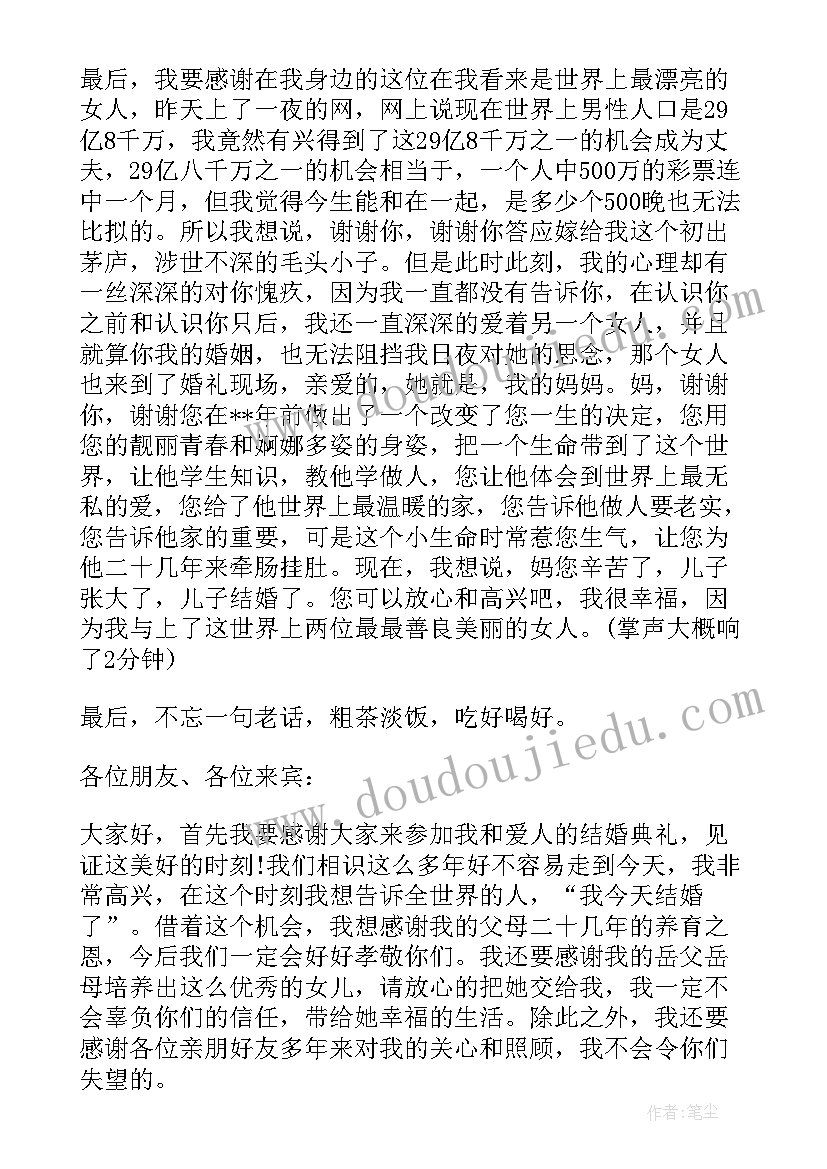 最后，我要感谢在我身边的这位在我看来是世界上最漂亮的女人，昨天上了一夜的网，网上说现在世界上男性人口是29亿8千万，我竟然有兴得到了这29亿8千万之一的机会成为丈夫，29亿八千万之一的机会相当于，一个人中500万的彩票连中一个月，但我觉得今生能和在一起，是多少个500晚也无法比拟的。所以我想说，谢谢你，谢谢你答应嫁给我这个初出茅庐，涉世不深的毛头小子。但是此时此刻，我的心理却有一丝深深的对你愧疚，因为我一直都没有告诉你，在认识你之前和认识你只后，我还一直深深的爱着另一个女人，并且就算你我的婚姻，也无法阻挡我日夜对她的思念，那个女人也来到了婚礼现场，亲爱的，她就是，我的妈妈。妈，谢谢你，谢谢您在**年前做出了一个改变了您一生的决定，您用您的靓丽青春和婀娜多姿的身姿，把一个生命带到了这个世界，让他学生知识，教他学做人，您让他体会到世界上最无私的爱，您给了他世界上最温暖的家，您告诉他做人要老实，您告诉他家的重要，可是这个小生命时常惹您生气，让您为他二十几年来牵肠挂肚。现在，我想说，妈您辛苦了，儿子张大了，儿子结婚了。您可以放心和高兴吧，我很幸福，因为我与上了这世界上两位最最善良美丽的女人。(掌声大概响了2分钟)

最后，不忘一句老话，粗茶淡饭，吃好喝好。

各位朋友、各位来宾：

大家好，首先我要感谢大家来参加我和爱人的结婚典礼，见证这美好的时刻!我们相识这么多年好不容易走到今天，我非常高兴，在这个时刻我想告诉全世界的人，“我今天结婚了”。借着这个机会，我想感谢我的父母二十几年的养育之恩，今后我们一定会好好孝敬你们。我还要感谢我的岳父岳母培养出这么优秀的女儿，请放心的把她交给我，我一定不会辜负你们的信任，带给她幸福的生活。除此之外，我还要感谢各位亲朋好友多年来对我的关心和照顾，我不会令你们失望的。

www.doudoujiedu.com

作者：笔尘